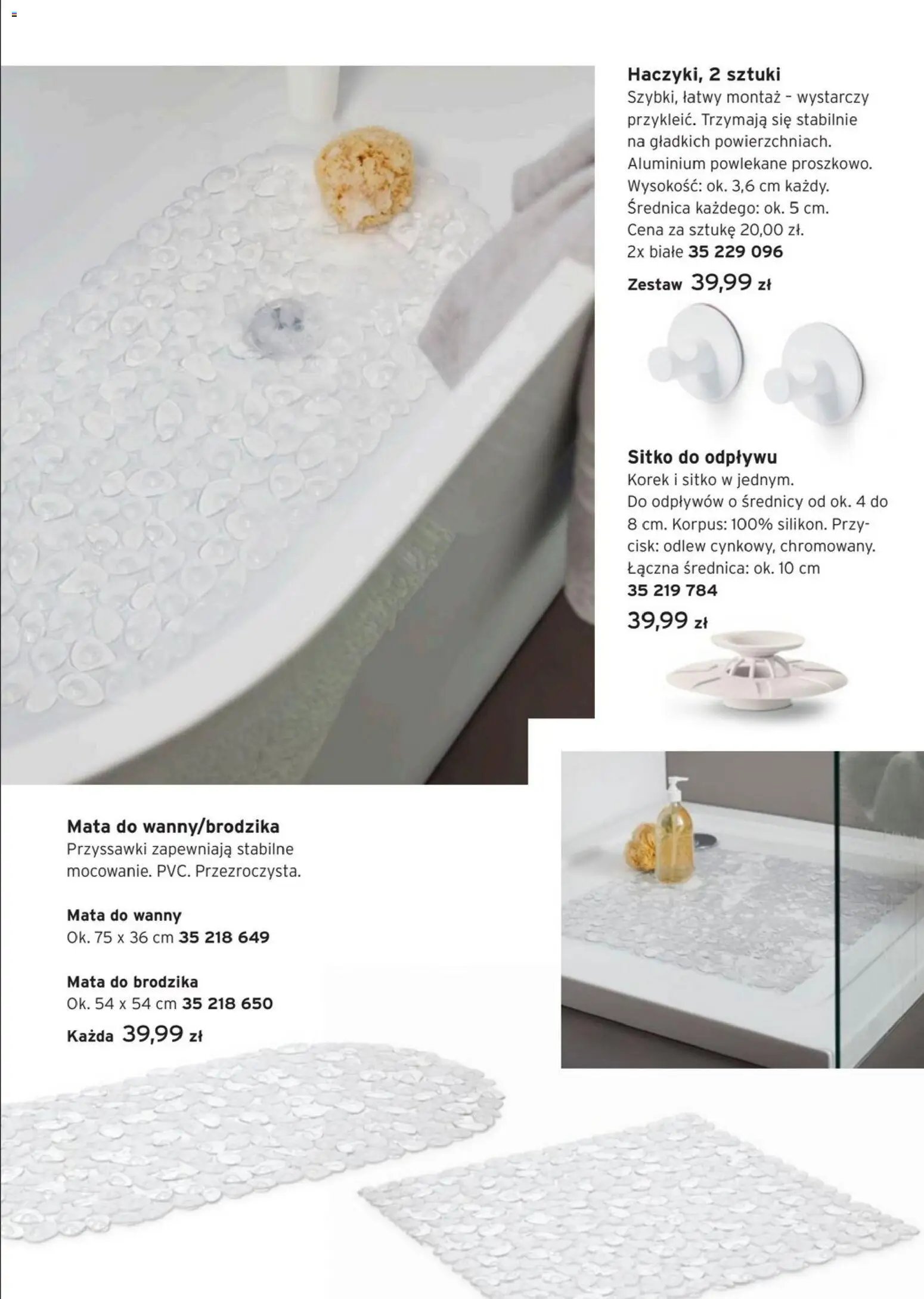 Haczyki, 2 sztuki
Szybki, łatwy montaż - wystarczy przykleić. Trzymają się stabilnie na gładkich powierzchniach. Aluminium powlekane proszkowo. Wysokość: ok. 3,6 cm każdy. Średnica każdego: ok. 5 cm. Cena za sztukę 20,00 zł.
2x białe 35 229 096
Zestaw 39,99 zł

Sitko do odpływu
Korek i sitko w jednym. Do odpływów o średnicy od ok. 4 do 8 cm. Korpus: 100% silikon. Przycisk: odlew cynkowy, chromowany. Łączna średnica: ok. 10 cm
35 219 784
39,99 zł

Mata do wanny/brodzika
Przyssawki zapewniają stabilne mocowanie. PVC. Przezroczysta.

Mata do wanny
Ok. 75 x 36 cm 35 218 649

Mata do brodzika
Ok. 54 x 54 cm 35 218 650
Każda 39,99 zł